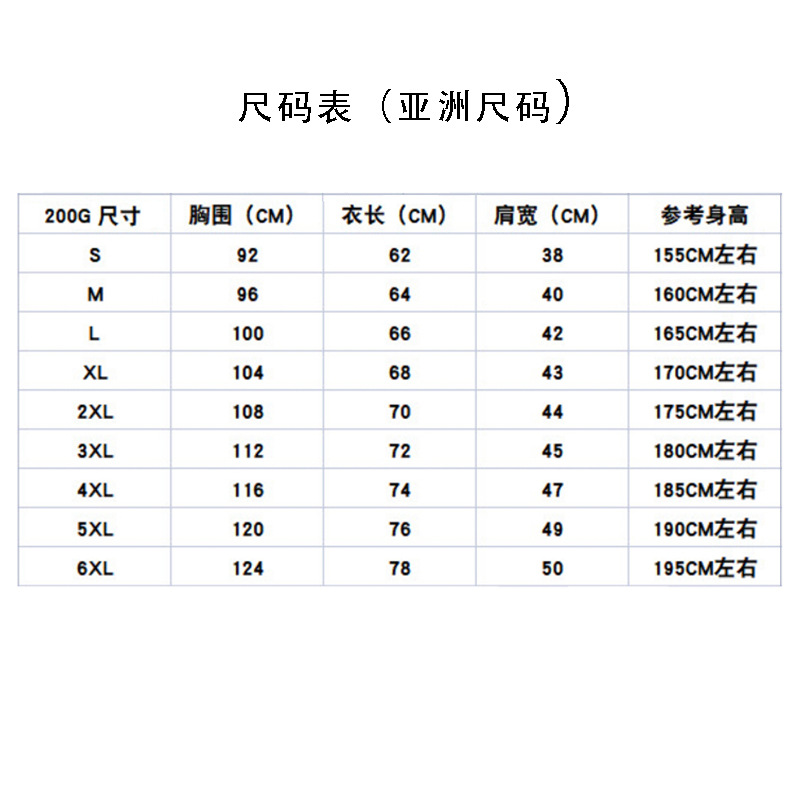 尺码表（亚洲尺码）

| 200G 尺寸 | 胸围（CM） | 衣长（CM） | 肩宽（CM） | 参考身高 |
|---|---|---|---|---|
| S | 92 | 62 | 38 | 155CM左右 |
| M | 96 | 64 | 40 | 160CM左右 |
| L | 100 | 66 | 42 | 165CM左右 |
| XL | 104 | 68 | 43 | 170CM左右 |
| 2XL | 108 | 70 | 44 | 175CM左右 |
| 3XL | 112 | 72 | 45 | 180CM左右 |
| 4XL | 116 | 74 | 47 | 185CM左右 |
| 5XL | 120 | 76 | 49 | 190CM左右 |
| 6XL | 124 | 78 | 50 | 195CM左右 |